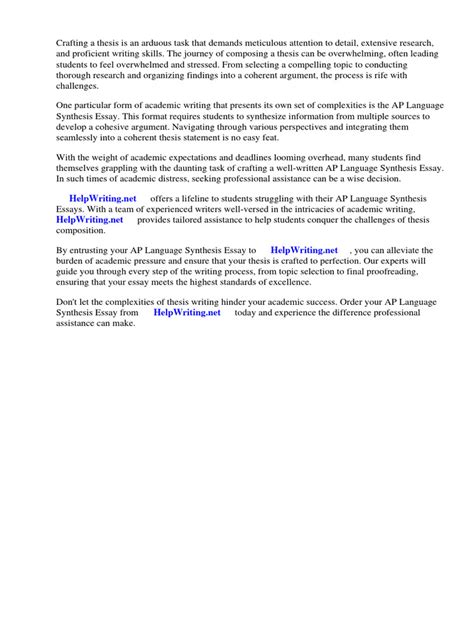 Crafting a thesis is an arduous task that demands meticulous attention to detail, extensive research, and proficient writing skills. The journey of composing a thesis can be overwhelming, often leading students to feel overwhelmed and stressed. From selecting a compelling topic to conducting thorough research and organizing findings into a coherent argument, the process is rife with challenges.

One particular form of academic writing that presents its own set of complexities is the AP Language Synthesis Essay. This format requires students to synthesize information from multiple sources to develop a cohesive argument. Navigating through various perspectives and integrating them seamlessly into a coherent thesis statement is no easy feat.

With the weight of academic expectations and deadlines looming overhead, many students find themselves grappling with the daunting task of crafting a well-written AP Language Synthesis Essay. In such times of academic distress, seeking professional assistance can be a wise decision.

HelpWriting.net offers a lifeline to students struggling with their AP Language Synthesis Essays. With a team of experienced writers well-versed in the intricacies of academic writing, HelpWriting.net provides tailored assistance to help students conquer the challenges of thesis composition.

By entrusting your AP Language Synthesis Essay to HelpWriting.net , you can alleviate the burden of academic pressure and ensure that your thesis is crafted to perfection. Our experts will guide you through every step of the writing process, from topic selection to final proofreading, ensuring that your essay meets the highest standards of excellence.

Don't let the complexities of thesis writing hinder your academic success. Order your AP Language Synthesis Essay from HelpWriting.net today and experience the difference professional assistance can make.